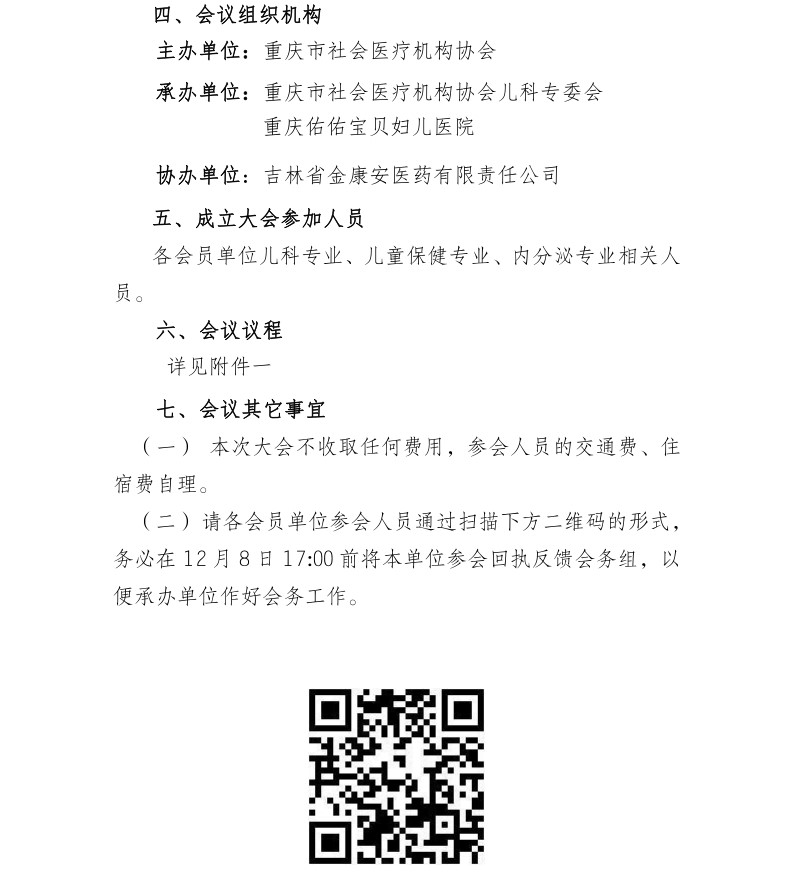 四、会议组织机构

主办单位：重庆市社会医疗机构协会

承办单位：重庆市社会医疗机构协会儿科专委会
重庆佑佑宝贝妇儿医院

协办单位：吉林省金康安医药有限责任公司

五、成立大会参加人员

各会员单位儿科专业、儿童保健专业、内分泌专业相关人员。

六、会议议程

详见附件一

七、会议其它事宜

（一） 本次大会不收取任何费用，参会人员的交通费、住宿费自理。

（二）请各会员单位参会人员通过扫描下方二维码的形式，务必在 12 月 8 日 17:00 前将本单位参会回执反馈会务组，以便承办单位作好会务工作。